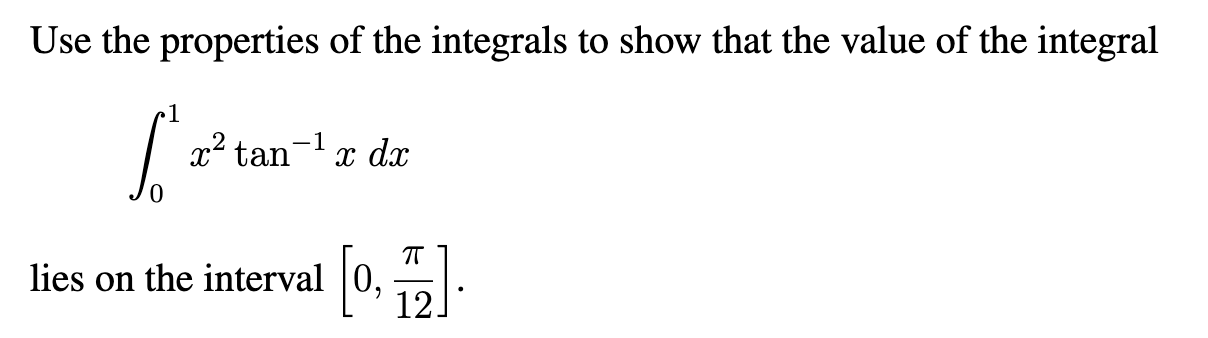 Use the properties of the integrals to show that the value of the integral

$\int_0^1 x^2 \tan^{-1} x \, dx$

lies on the interval $\left[0, \frac{\pi}{12}\right]$.